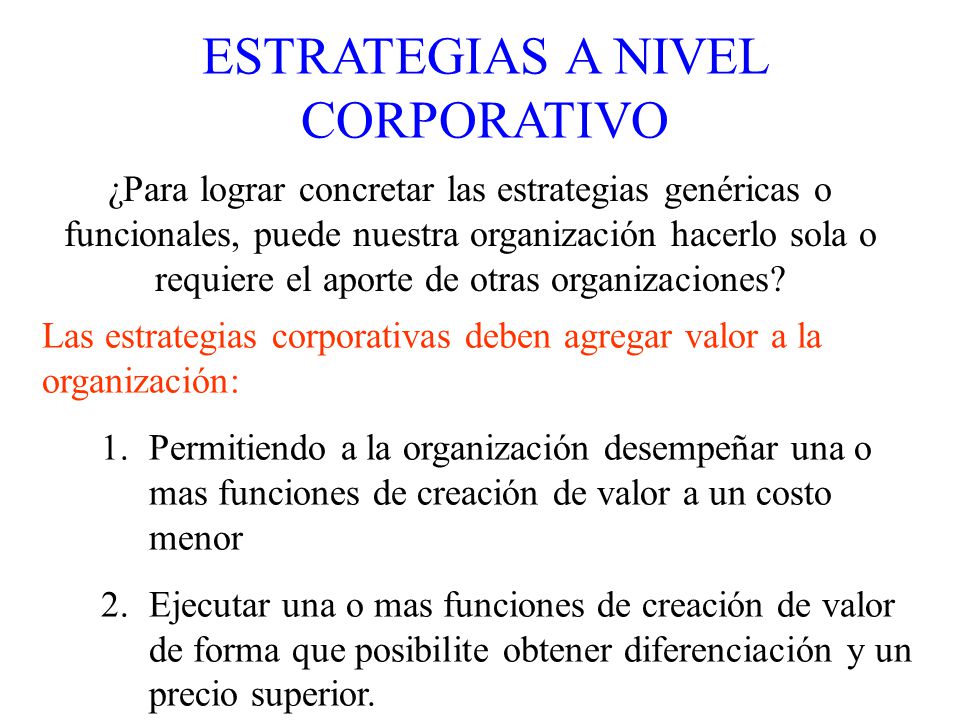 ESTRATEGIAS A NIVEL CORPORATIVO

¿Para lograr concretar las estrategias genéricas o funcionales, puede nuestra organización hacerlo sola o requiere el aporte de otras organizaciones?

Las estrategias corporativas deben agregar valor a la organización:

1. Permitiendo a la organización desempeñar una o mas funciones de creación de valor a un costo menor

2. Ejecutar una o mas funciones de creación de valor de forma que posibilite obtener diferenciación y un precio superior.